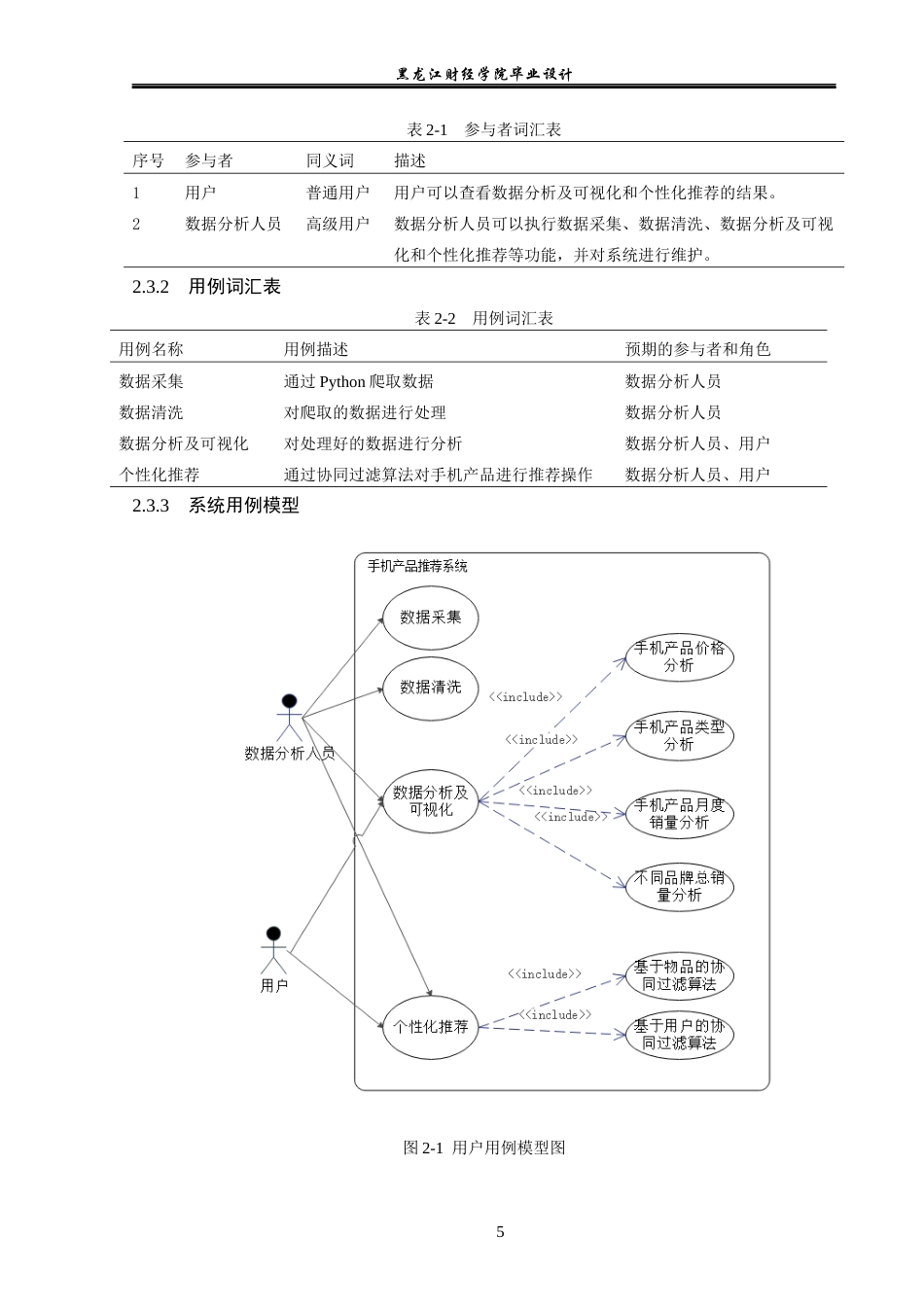 黑龙江财经学院毕业设计

表 2-1 参与者词汇表

| 序号 | 参与者 | 同义词 | 描述 |
|---|---|---|---|
| 1 | 用户 | 普通用户 | 用户可以查看数据分析及可视化和个性化推荐的结果。 |
| 2 | 数据分析人员 | 高级用户 | 数据分析人员可以执行数据采集、数据清洗、数据分析及可视化和个性化推荐等功能，并对系统进行维护。 |

2.3.2 用例词汇表

表 2-2 用例词汇表

| 用例名称 | 用例描述 | 预期的参与者和角色 |
|---|---|---|
| 数据采集 | 通过 Python 爬取数据 | 数据分析人员 |
| 数据清洗 | 对爬取的数据进行处理 | 数据分析人员 |
| 数据分析及可视化 | 对处理好的数据进行分析 | 数据分析人员、用户 |
| 个性化推荐 | 通过协同过滤算法对手机产品进行推荐操作 | 数据分析人员、用户 |

2.3.3 系统用例模型

手机产品推荐系统
数据采集
数据清洗
数据分析及可视化
个性化推荐
数据分析人员
用户
<<include>>
<<include>>
<<include>>
<<include>>
<<include>>
<<include>>
手机产品价格分析
手机产品类型分析
手机产品月度销量分析
不同品牌总销量分析
基于物品的协同过滤算法
基于用户的协同过滤算法

图 2-1 用户用例模型图

5